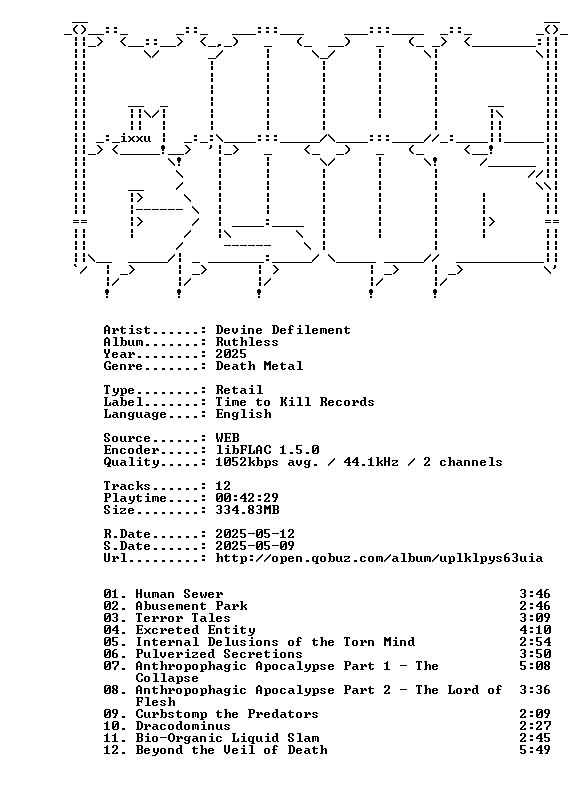 ixxu

Artist......: Devine Defilement
Album.......: Ruthless
Year........: 2025
Genre.......: Death Metal

Type........: Retail
Label.......: Time to Kill Records
Language....: English

Source......: WEB
Encoder.....: libFLAC 1.5.0
Quality.....: 1052kbps avg. / 44.1kHz / 2 channels

Tracks......: 12
Playtime....: 00:42:29
Size........: 334.83MB

R.Date......: 2025-05-12
S.Date......: 2025-05-09
Url.........: http://open.qobuz.com/album/uplklpys63uia

01. Human Sewer 3:46
02. Abusement Park 2:46
03. Terror Tales 3:09
04. Excreted Entity 4:10
05. Internal Delusions of the Torn Mind 2:54
06. Pulverized Secretions 3:50
07. Anthropophagic Apocalypse Part 1 - The Collapse 5:08
08. Anthropophagic Apocalypse Part 2 - The Lord of Flesh 3:36
09. Curbstomp the Predators 2:09
10. Dracodominus 2:27
11. Bio-Organic Liquid Slam 2:45
12. Beyond the Veil of Death 5:49